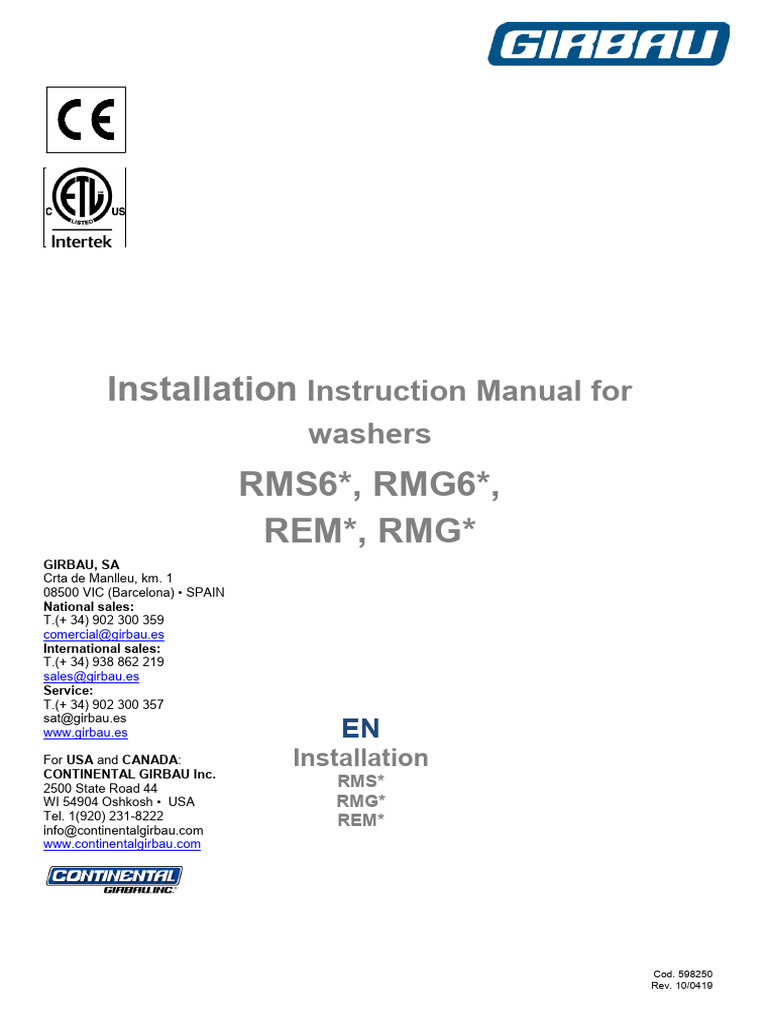 GIRBAU

CE

C ETL LISTED US
Intertek

Installation Instruction Manual for washers

RMS6*, RMG6*, REM*, RMG*

GIRBAU, SA
Crta de Manlleu, km. 1
08500 VIC (Barcelona) • SPAIN
National sales:
T.(+ 34) 902 300 359
comercial@girbau.es
International sales:
T.(+ 34) 938 862 219
sales@girbau.es
Service:
T.(+ 34) 902 300 357
sat@girbau.es
www.girbau.es

For USA and CANADA:
CONTINENTAL GIRBAU Inc.
2500 State Road 44
WI 54904 Oshkosh • USA
Tel. 1(920) 231-8222
info@continentalgirbau.com
www.continentalgirbau.com

CONTINENTAL GIRBAU INC.

EN
Installation
RMS*
RMG*
REM*

Cod. 598250
Rev. 10/0419